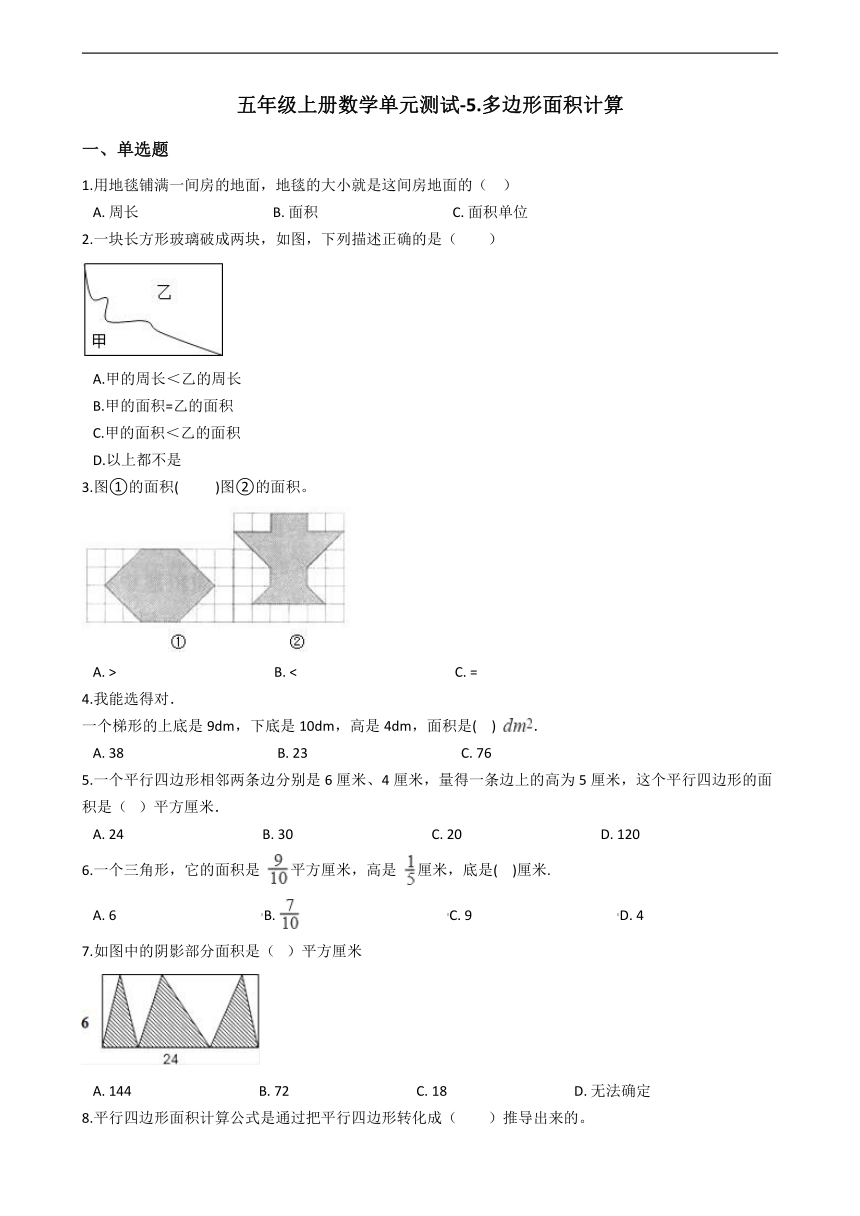 五年级上册数学单元测试-5.多边形面积计算

一、单选题

1.用地毯铺满一间房的地面，地毯的大小就是这间房地面的（　）

A. 周长　　B. 面积　　C. 面积单位

2.一块长方形玻璃破成两块，如图，下列描述正确的是（　　）

乙

甲

A.甲的周长＜乙的周长

B.甲的面积=乙的面积

C.甲的面积＜乙的面积

D.以上都不是

3.图①的面积(　　)图②的面积。

①　②

A. >　　B. <　　C. =

4.我能选得对.

一个梯形的上底是 9dm，下底是 10dm，高是 4dm，面积是(　) $dm^2$.

A. 38　　B. 23　　C. 76

5.一个平行四边形相邻两条边分别是 6 厘米、4 厘米，量得一条边上的高为 5 厘米，这个平行四边形的面积是（　）平方厘米.

A. 24　　B. 30　　C. 20　　D. 120

6.一个三角形，它的面积是 $\frac{9}{10}$平方厘米，高是 $\frac{1}{5}$厘米，底是(　)厘米.

A. 6　　B. $\frac{7}{10}$　　C. 9　　D. 4

7.如图中的阴影部分面积是（　）平方厘米

6

24

A. 144　　B. 72　　C. 18　　D. 无法确定

8.平行四边形面积计算公式是通过把平行四边形转化成（　　）推导出来的。